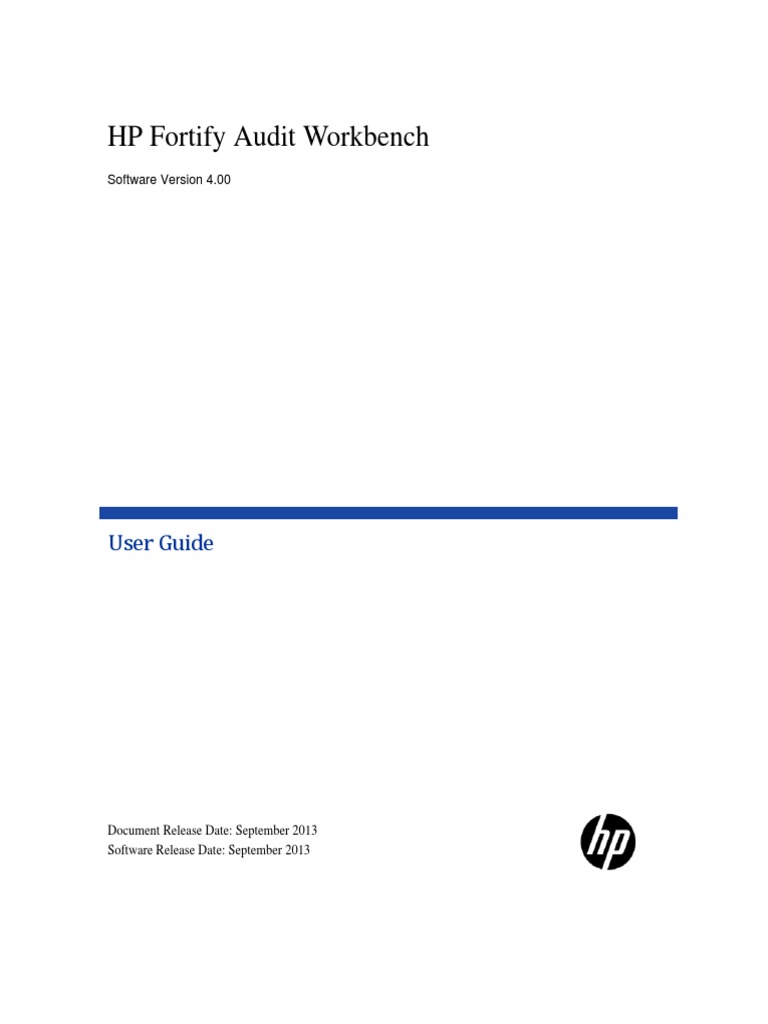 HP Fortify Audit Workbench

Software Version 4.00

User Guide

Document Release Date: September 2013
Software Release Date: September 2013

hp